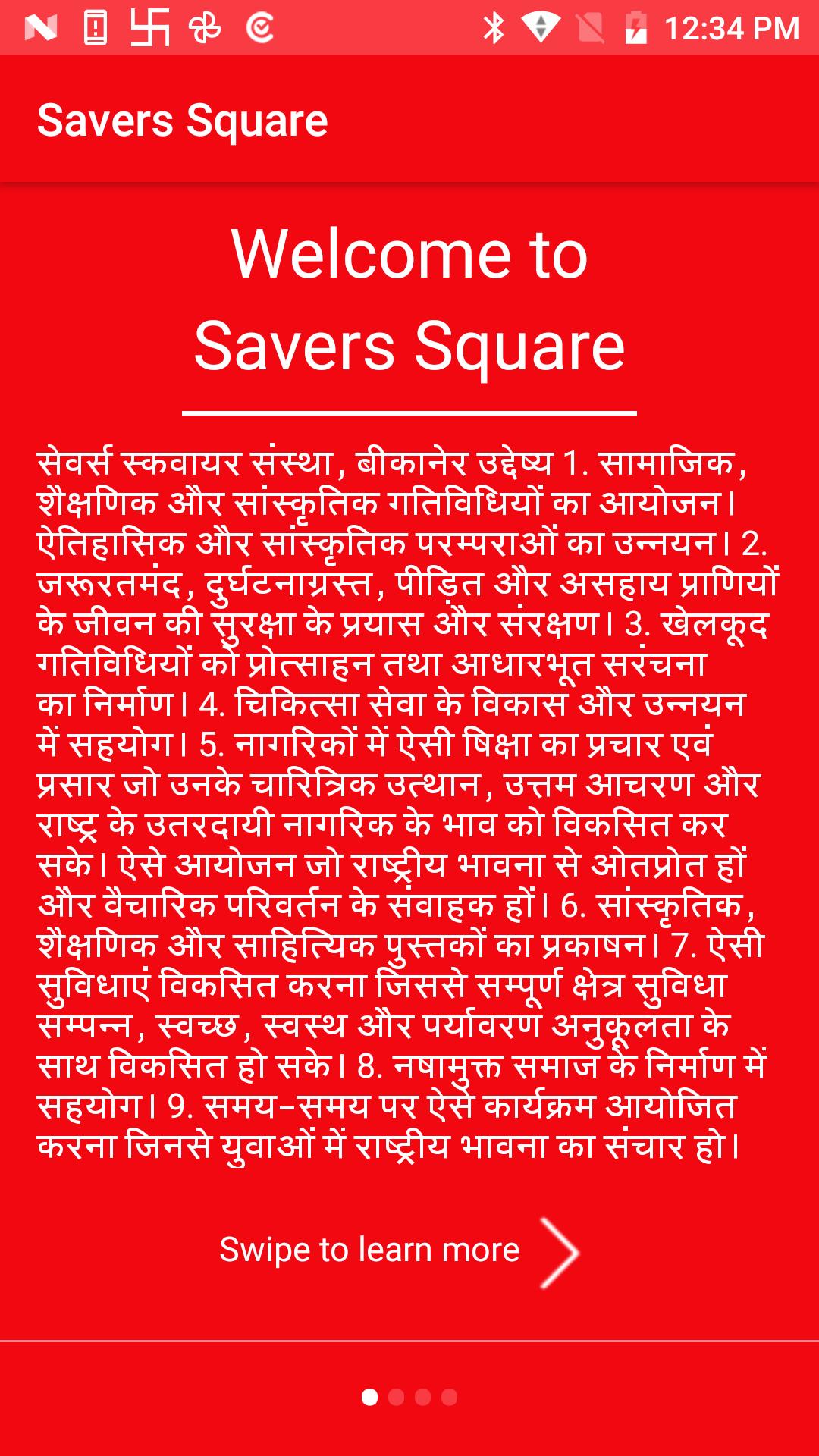 12:34 PM

Savers Square

Welcome to Savers Square

सेवर्स स्कवायर संस्था, बीकानेर उद्देष्य 1. सामाजिक, शैक्षणिक और सांस्कृतिक गतिविधियों का आयोजन। ऐतिहासिक और सांस्कृतिक परम्पराओं का उन्नयन। 2. जरूरतमंद, दुर्घटनाग्रस्त, पीड़ित और असहाय प्राणियों के जीवन की सुरक्षा के प्रयास और संरक्षण। 3. खेलकूद गतिविधियों को प्रोत्साहन तथा आधारभूत सरंचना का निर्माण। 4. चिकित्सा सेवा के विकास और उन्नयन में सहयोग। 5. नागरिकों में ऐसी षिक्षा का प्रचार एवं प्रसार जो उनके चारित्रिक उत्थान, उत्तम आचरण और राष्ट्र के उतरदायी नागरिक के भाव को विकसित कर सके। ऐसे आयोजन जो राष्ट्रीय भावना से ओतप्रोत हों और वैचारिक परिवर्तन के संवाहक हों। 6. सांस्कृतिक, शैक्षणिक और साहित्यिक पुस्तकों का प्रकाषन। 7. ऐसी सुविधाएं विकसित करना जिससे सम्पूर्ण क्षेत्र सुविधा सम्पन्न, स्वच्छ, स्वस्थ और पर्यावरण अनुकूलता के साथ विकसित हो सके। 8. नषामुक्त समाज के निर्माण में सहयोग। 9. समय-समय पर ऐसे कार्यक्रम आयोजित करना जिनसे युवाओं में राष्ट्रीय भावना का संचार हो।

Swipe to learn more